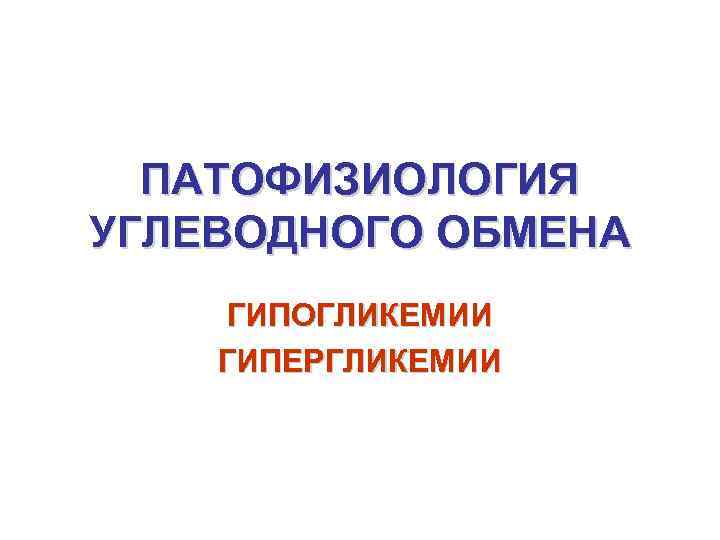 ПАТОФИЗИОЛОГИЯ УГЛЕВОДНОГО ОБМЕНА

ГИПОГЛИКЕМИИ
ГИПЕРГЛИКЕМИИ